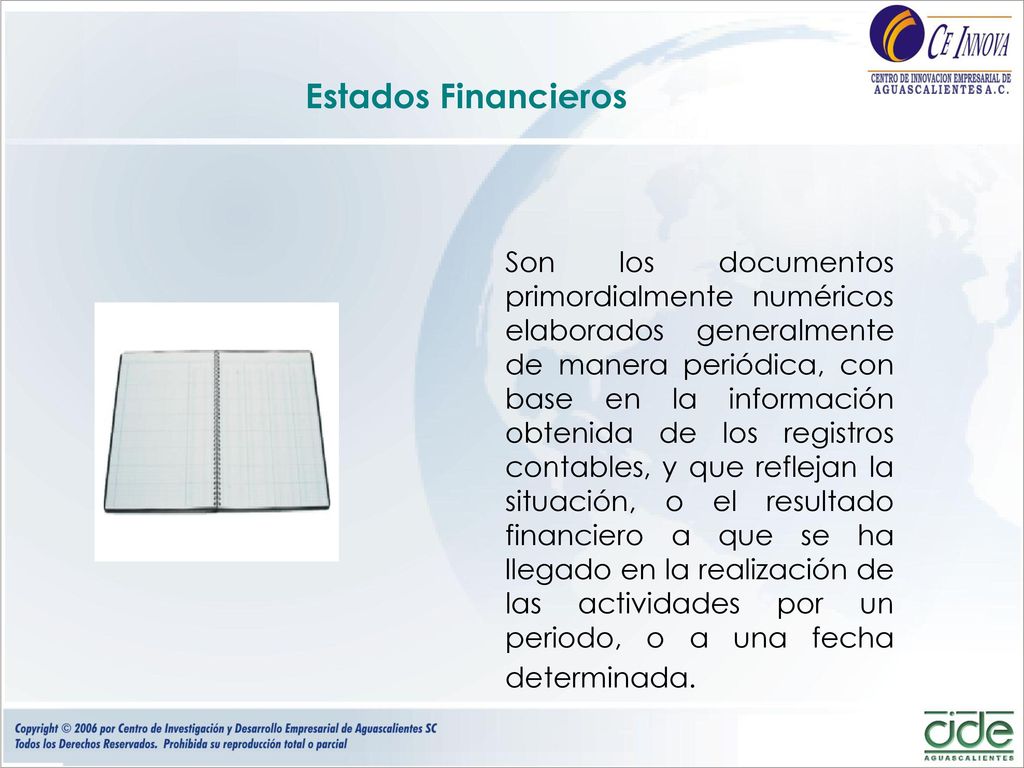 CE INNOVA
CENTRO DE INNOVACION EMPRESARIAL DE AGUASCALIENTES A.C.

Estados Financieros

Son los documentos primordialmente numéricos elaborados generalmente de manera periódica, con base en la información obtenida de los registros contables, y que reflejan la situación, o el resultado financiero a que se ha llegado en la realización de las actividades por un periodo, o a una fecha determinada.

Copyright © 2006 por Centro de Investigación y Desarrollo Empresarial de Aguascalientes SC
Todos los Derechos Reservados. Prohibida su reproducción total o parcial

cide
AGUASCALIENTES